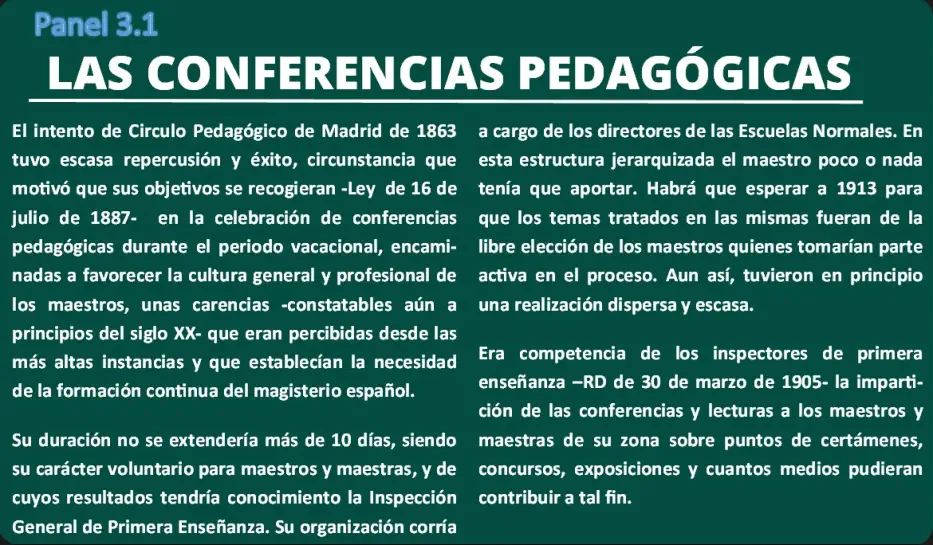 Panel 3.1

LAS CONFERENCIAS PEDAGÓGICAS

El intento de Circulo Pedagógico de Madrid de 1863 tuvo escasa repercusión y éxito, circunstancia que motivó que sus objetivos se recogieran -Ley de 16 de julio de 1887- en la celebración de conferencias pedagógicas durante el periodo vacacional, encaminadas a favorecer la cultura general y profesional de los maestros, unas carencias -constatables aún a principios del siglo XX- que eran percibidas desde las más altas instancias y que establecían la necesidad de la formación continua del magisterio español.

Su duración no se extendería más de 10 días, siendo su carácter voluntario para maestros y maestras, y de cuyos resultados tendría conocimiento la Inspección General de Primera Enseñanza. Su organización corría a cargo de los directores de las Escuelas Normales. En esta estructura jerarquizada el maestro poco o nada tenía que aportar. Habrá que esperar a 1913 para que los temas tratados en las mismas fueran de la libre elección de los maestros quienes tomarían parte activa en el proceso. Aun así, tuvieron en principio una realización dispersa y escasa.

Era competencia de los inspectores de primera enseñanza –RD de 30 de marzo de 1905- la impartición de las conferencias y lecturas a los maestros y maestras de su zona sobre puntos de certámenes, concursos, exposiciones y cuantos medios pudieran contribuir a tal fin.